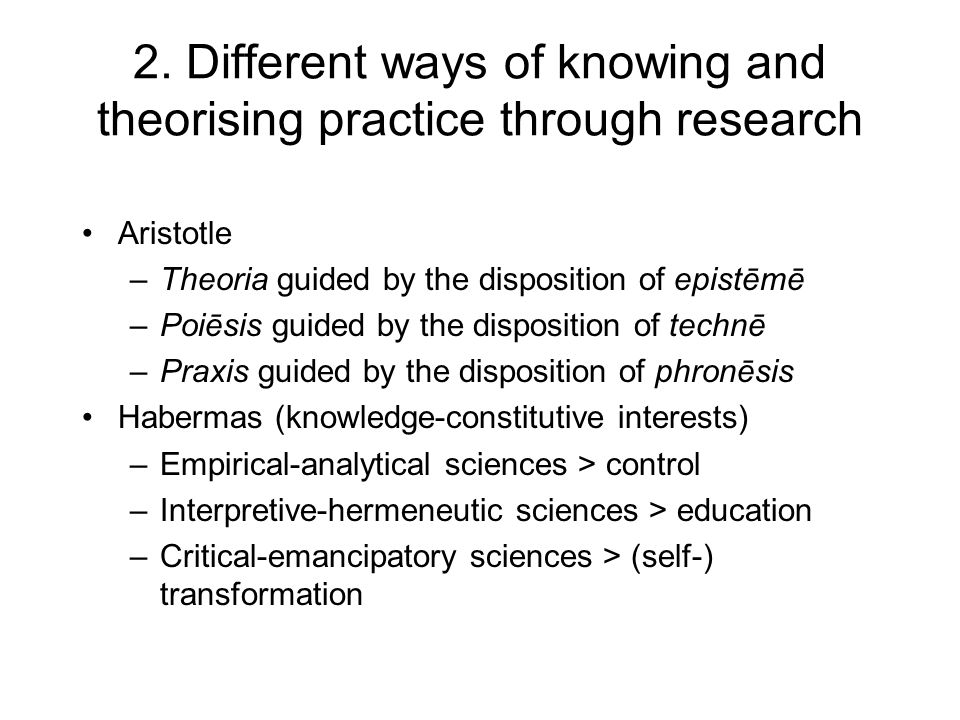 2. Different ways of knowing and theorising practice through research

• Aristotle
 – Theoria guided by the disposition of epistēmē
 – Poiēsis guided by the disposition of technē
 – Praxis guided by the disposition of phronēsis
• Habermas (knowledge-constitutive interests)
 – Empirical-analytical sciences > control
 – Interpretive-hermeneutic sciences > education
 – Critical-emancipatory sciences > (self-) transformation